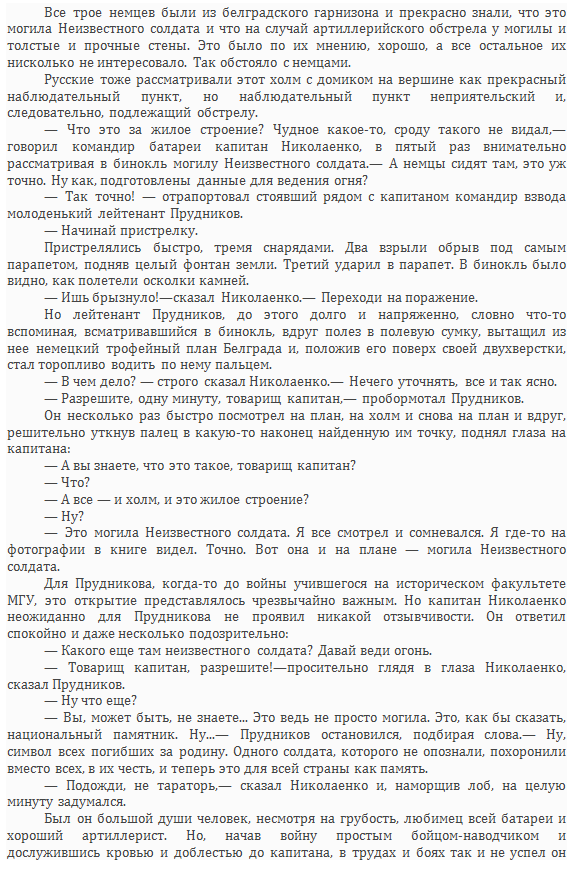 Все трое немцев были из белградского гарнизона и прекрасно знали, что это могила Неизвестного солдата и что на случай артиллерийского обстрела у могилы и толстые и прочные стены. Это было по их мнению, хорошо, а все остальное их нисколько не интересовало. Так обстояло с немцами.

Русские тоже рассматривали этот холм с домиком на вершине как прекрасный наблюдательный пункт, но наблюдательный пункт неприятельский и, следовательно, подлежащий обстрелу.

— Что это за жилое строение? Чудное какое-то, сроду такого не видал,— говорил командир батареи капитан Николаенко, в пятый раз внимательно рассматривая в бинокль могилу Неизвестного солдата.— А немцы сидят там, это уж точно. Ну как, подготовлены данные для ведения огня?

— Так точно! — отрапортовал стоявший рядом с капитаном командир взвода молоденький лейтенант Прудников.

— Начинай пристрелку.

Пристрелялись быстро, тремя снарядами. Два взрыли обрыв под самым парапетом, подняв целый фонтан земли. Третий ударил в парапет. В бинокль было видно, как полетели осколки камней.

— Ишь брызнуло!—сказал Николаенко.— Переходи на поражение.

Но лейтенант Прудников, до этого долго и напряженно, словно что-то вспоминая, всматривавшийся в бинокль, вдруг полез в полевую сумку, вытащил из нее немецкий трофейный план Белграда и, положив его поверх своей двухверстки, стал торопливо водить по нему пальцем.

— В чем дело? — строго сказал Николаенко.— Нечего уточнять, все и так ясно.

— Разрешите, одну минуту, товарищ капитан,— пробормотал Прудников.

Он несколько раз быстро посмотрел на план, на холм и снова на план и вдруг, решительно уткнув палец в какую-то наконец найденную им точку, поднял глаза на капитана:

— А вы знаете, что это такое, товарищ капитан?

— Что?

— А все — и холм, и это жилое строение?

— Ну?

— Это могила Неизвестного солдата. Я все смотрел и сомневался. Я где-то на фотографии в книге видел. Точно. Вот она и на плане — могила Неизвестного солдата.

Для Прудникова, когда-то до войны учившегося на историческом факультете МГУ, это открытие представлялось чрезвычайно важным. Но капитан Николаенко неожиданно для Прудникова не проявил никакой отзывчивости. Он ответил спокойно и даже несколько подозрительно:

— Какого еще там неизвестного солдата? Давай веди огонь.

— Товарищ капитан, разрешите!—просительно глядя в глаза Николаенко, сказал Прудников.

— Ну что еще?

— Вы, может быть, не знаете... Это ведь не просто могила. Это, как бы сказать, национальный памятник. Ну...— Прудников остановился, подбирая слова.— Ну, символ всех погибших за родину. Одного солдата, которого не опознали, похоронили вместо всех, в их честь, и теперь это для всей страны как память.

— Подожди, не тараторь,— сказал Николаенко и, наморщив лоб, на целую минуту задумался.

Был он большой души человек, несмотря на грубость, любимец всей батареи и хороший артиллерист. Но, начав войну простым бойцом-наводчиком и дослужившись кровью и доблестью до капитана, в трудах и боях так и не успел он